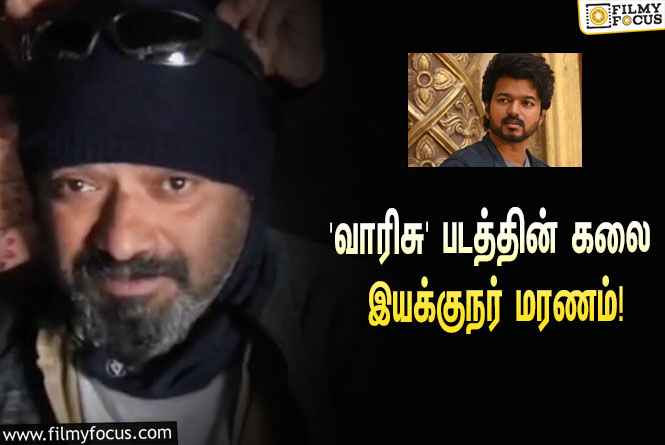 FILMY FOCUS

'வாரிசு' படத்தின் கலை இயக்குநர் மரணம்!

www.filmyfocus.com